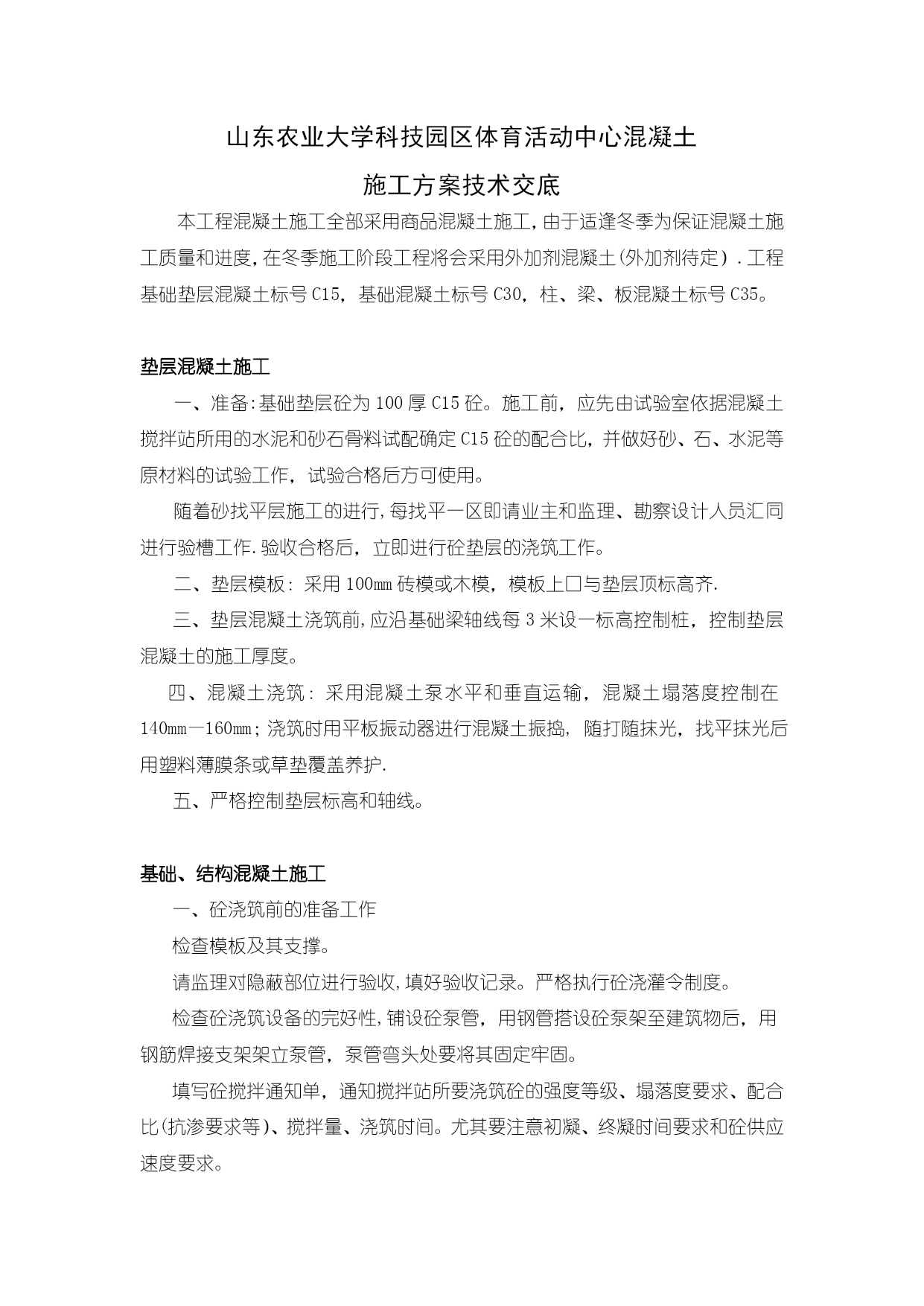 山东农业大学科技园区体育活动中心混凝土

施工方案技术交底

本工程混凝土施工全部采用商品混凝土施工，由于适逢冬季为保证混凝土施工质量和进度，在冬季施工阶段工程将会采用外加剂混凝土(外加剂待定)．工程基础垫层混凝土标号C15，基础混凝土标号C30，柱、梁、板混凝土标号C35。

垫层混凝土施工

一、准备:基础垫层砼为100厚C15砼。施工前，应先由试验室依据混凝土搅拌站所用的水泥和砂石骨料试配确定C15砼的配合比，并做好砂、石、水泥等原材料的试验工作，试验合格后方可使用。

随着砂找平层施工的进行,每找平一区即请业主和监理、勘察设计人员汇同进行验槽工作.验收合格后，立即进行砼垫层的浇筑工作。

二、垫层模板：采用100mm砖模或木模，模板上口与垫层顶标高齐.

三、垫层混凝土浇筑前,应沿基础梁轴线每3米设一标高控制桩，控制垫层混凝土的施工厚度。

四、混凝土浇筑：采用混凝土泵水平和垂直运输，混凝土塌落度控制在140mm—160mm;浇筑时用平板振动器进行混凝土振捣，随打随抹光，找平抹光后用塑料薄膜条或草垫覆盖养护.

五、严格控制垫层标高和轴线。

基础、结构混凝土施工

一、砼浇筑前的准备工作

检查模板及其支撑。

请监理对隐蔽部位进行验收,填好验收记录。严格执行砼浇灌令制度。

检查砼浇筑设备的完好性,铺设砼泵管，用钢管搭设砼泵架至建筑物后，用钢筋焊接支架架立泵管，泵管弯头处要将其固定牢固。

填写砼搅拌通知单，通知搅拌站所要浇筑砼的强度等级、塌落度要求、配合比(抗渗要求等)、搅拌量、浇筑时间。尤其要注意初凝、终凝时间要求和砼供应速度要求。